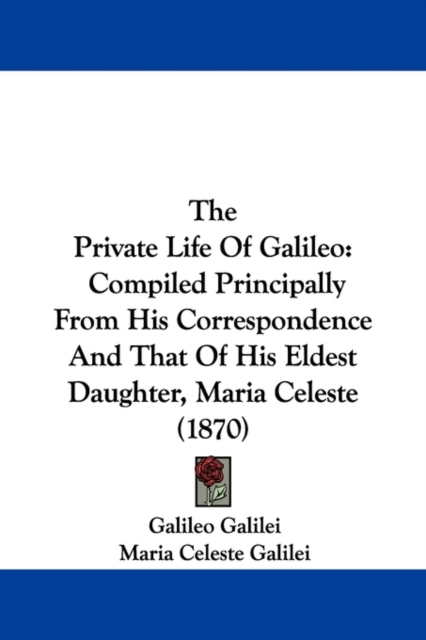 The
Private Life Of Galileo:
Compiled Principally
From His Correspondence
And That Of His Eldest
Daughter, Maria Celeste
(1870)

Galileo Galilei
Maria Celeste Galilei